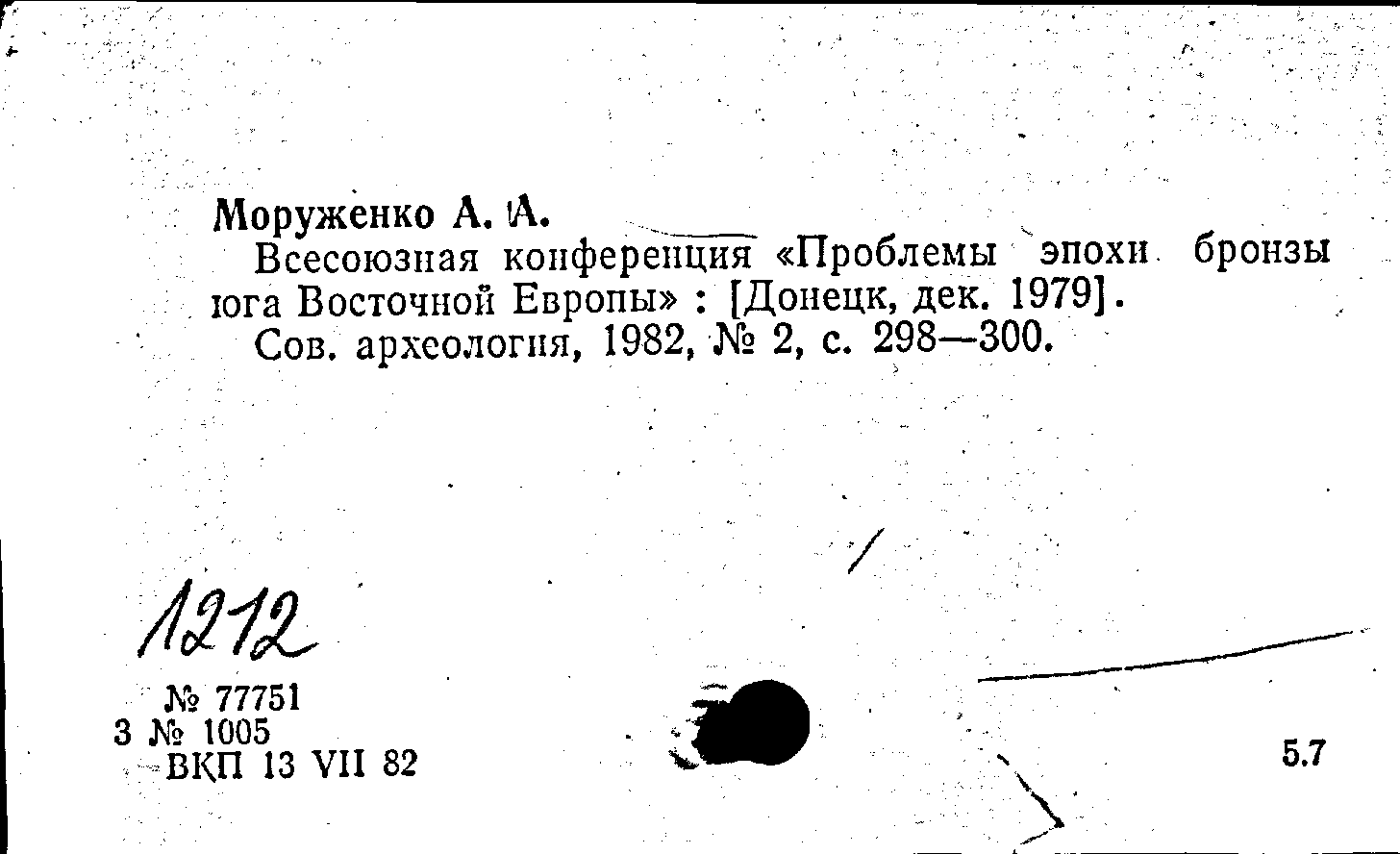 Моруженко А. А.

Всесоюзная конференция «Проблемы эпохи бронзы юга Восточной Европы» : [Донецк, дек. 1979].

Сов. археология, 1982, № 2, с. 298—300.

1212

№ 77751
3 № 1005
ВКП 13 VII 82

5.7